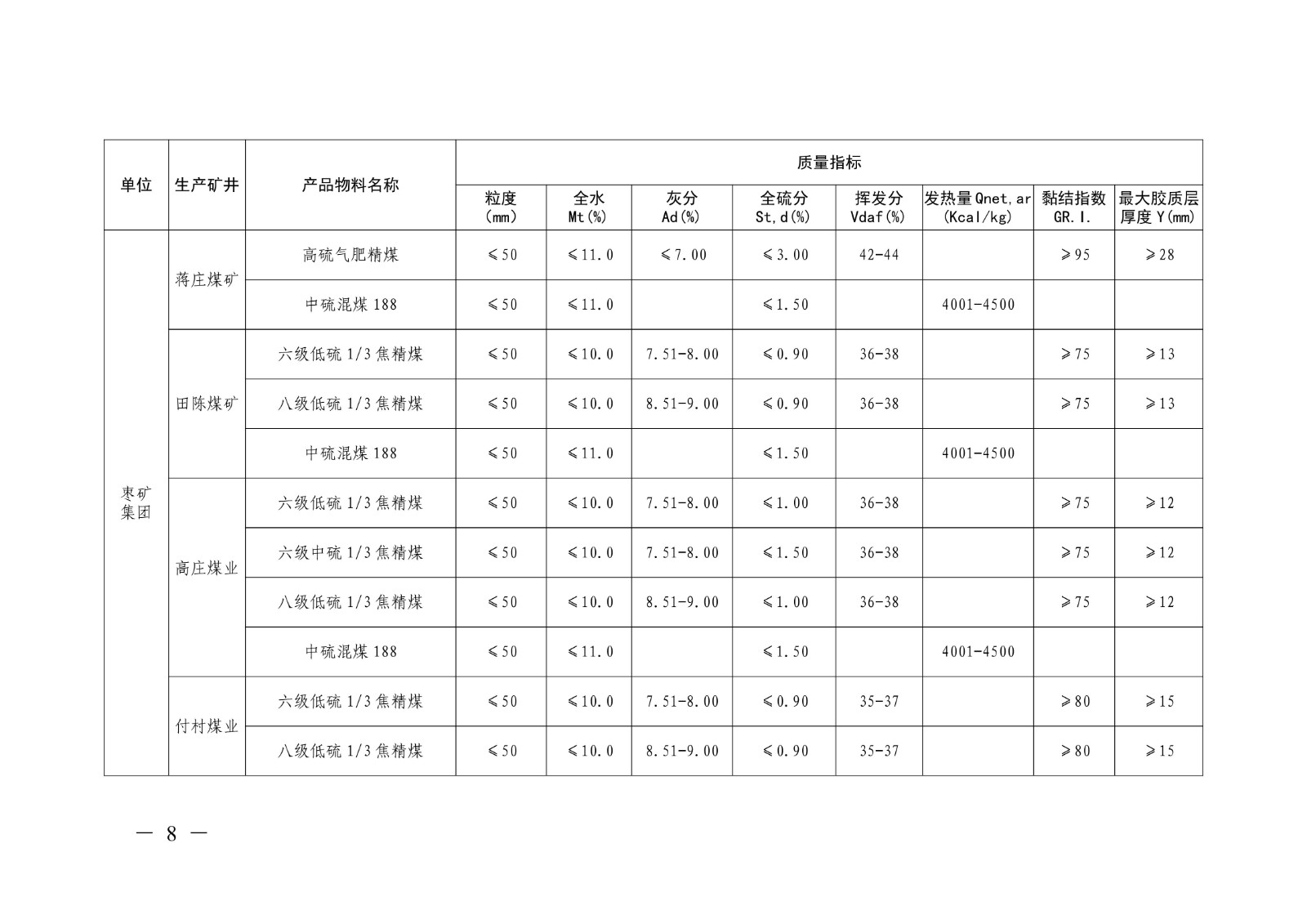 | 单位 | 生产矿井 | 产品物料名称 | 质量指标 | | | | | | | |
|---|---|---|---|---|---|---|---|---|---|---|
| | | | 粒度 (mm) | 全水 Mt(%) | 灰分 Ad(%) | 全硫分 St,d(%) | 挥发分 Vdaf(%) | 发热量 Qnet,ar (Kcal/kg) | 黏结指数 GR.I. | 最大胶质层厚度 Y(mm) |
| 枣矿集团 | 蒋庄煤矿 | 高硫气肥精煤 | ≤50 | ≤11.0 | ≤7.00 | ≤3.00 | 42-44 | | ≥95 | ≥28 |
| | | 中硫混煤 188 | ≤50 | ≤11.0 | | ≤1.50 | | 4001-4500 | | |
| | 田陈煤矿 | 六级低硫 1/3 焦精煤 | ≤50 | ≤10.0 | 7.51-8.00 | ≤0.90 | 36-38 | | ≥75 | ≥13 |
| | | 八级低硫 1/3 焦精煤 | ≤50 | ≤10.0 | 8.51-9.00 | ≤0.90 | 36-38 | | ≥75 | ≥13 |
| | | 中硫混煤 188 | ≤50 | ≤11.0 | | ≤1.50 | | 4001-4500 | | |
| | 高庄煤业 | 六级低硫 1/3 焦精煤 | ≤50 | ≤10.0 | 7.51-8.00 | ≤1.00 | 36-38 | | ≥75 | ≥12 |
| | | 六级中硫 1/3 焦精煤 | ≤50 | ≤10.0 | 7.51-8.00 | ≤1.50 | 36-38 | | ≥75 | ≥12 |
| | | 八级低硫 1/3 焦精煤 | ≤50 | ≤10.0 | 8.51-9.00 | ≤1.00 | 36-38 | | ≥75 | ≥12 |
| | | 中硫混煤 188 | ≤50 | ≤11.0 | | ≤1.50 | | 4001-4500 | | |
| | 付村煤业 | 六级低硫 1/3 焦精煤 | ≤50 | ≤10.0 | 7.51-8.00 | ≤0.90 | 35-37 | | ≥80 | ≥15 |
| | | 八级低硫 1/3 焦精煤 | ≤50 | ≤10.0 | 8.51-9.00 | ≤0.90 | 35-37 | | ≥80 | ≥15 |

— 8 —